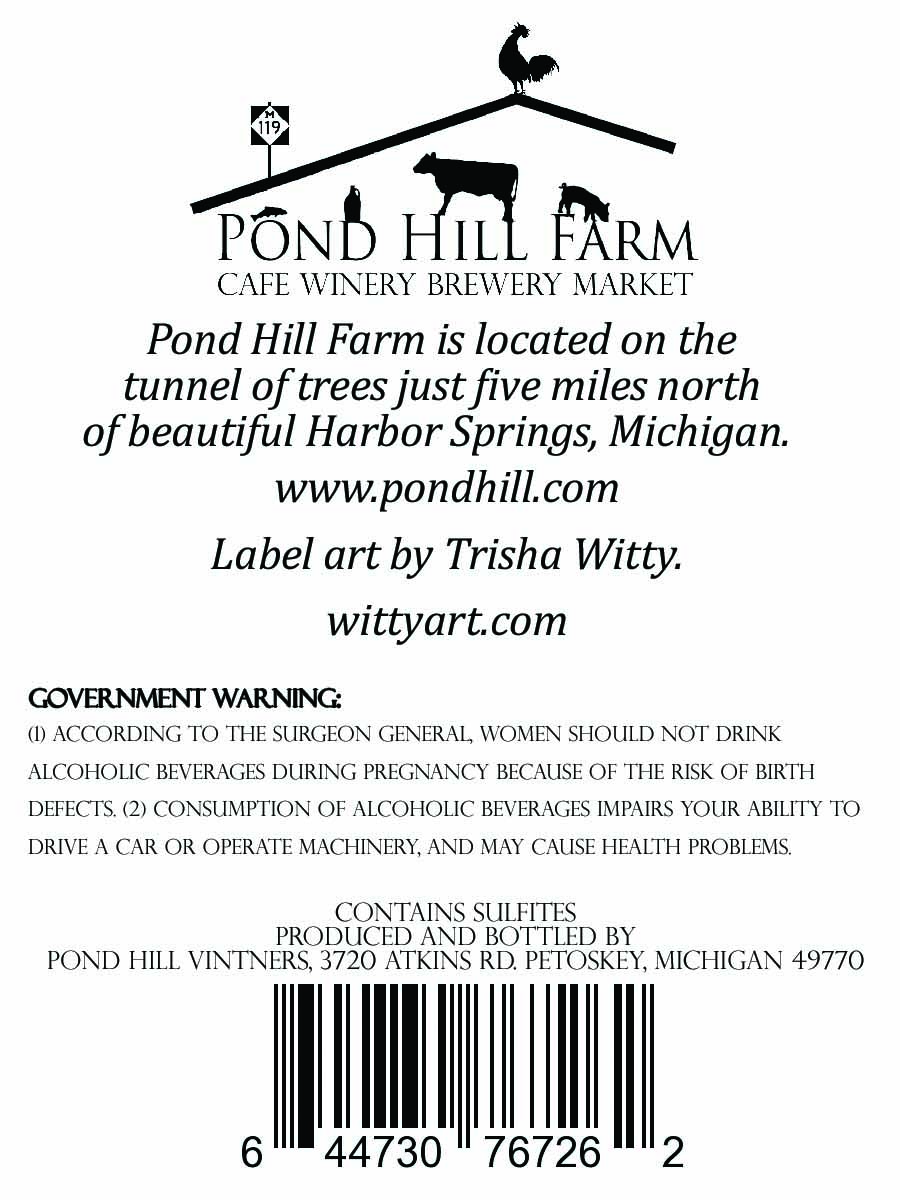 M
119

POND HILL FARM
CAFE WINERY BREWERY MARKET

Pond Hill Farm is located on the tunnel of trees just five miles north of beautiful Harbor Springs, Michigan.

www.pondhill.com

Label art by Trisha Witty.

wittyart.com

GOVERNMENT WARNING:
(1) ACCORDING TO THE SURGEON GENERAL, WOMEN SHOULD NOT DRINK ALCOHOLIC BEVERAGES DURING PREGNANCY BECAUSE OF THE RISK OF BIRTH DEFECTS. (2) CONSUMPTION OF ALCOHOLIC BEVERAGES IMPAIRS YOUR ABILITY TO DRIVE A CAR OR OPERATE MACHINERY, AND MAY CAUSE HEALTH PROBLEMS.

CONTAINS SULFITES
PRODUCED AND BOTTLED BY
POND HILL VINTNERS, 3720 ATKINS RD. PETOSKEY, MICHIGAN 49770

6 44730 76726 2